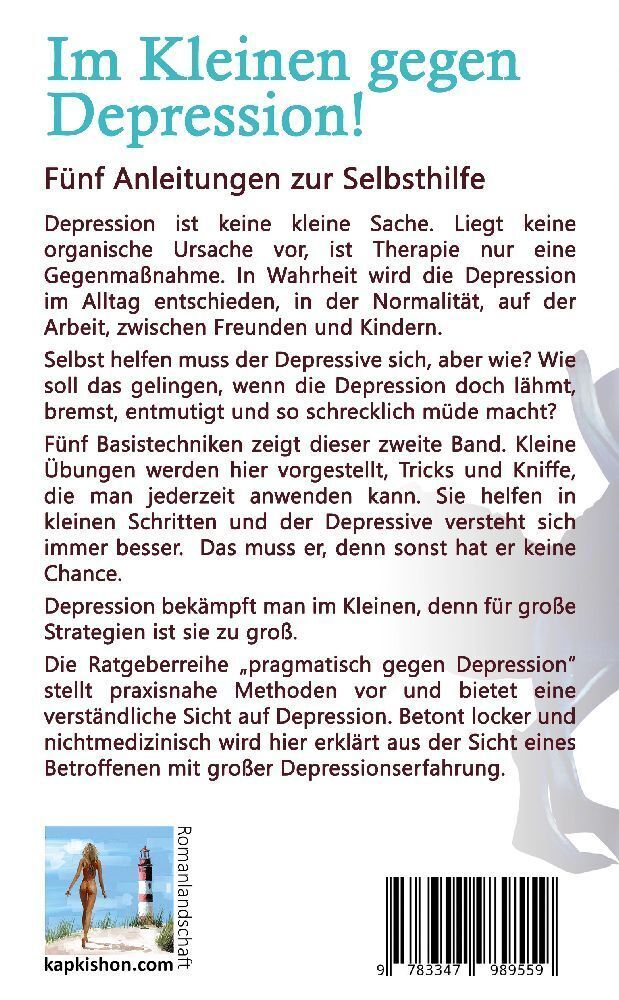 Im Kleinen gegen Depression!

Fünf Anleitungen zur Selbsthilfe

Depression ist keine kleine Sache. Liegt keine organische Ursache vor, ist Therapie nur eine Gegenmaßnahme. In Wahrheit wird die Depression im Alltag entschieden, in der Normalität, auf der Arbeit, zwischen Freunden und Kindern.

Selbst helfen muss der Depressive sich, aber wie? Wie soll das gelingen, wenn die Depression doch lähmt, bremst, entmutigt und so schrecklich müde macht?

Fünf Basistechniken zeigt dieser zweite Band. Kleine Übungen werden hier vorgestellt, Tricks und Kniffe, die man jederzeit anwenden kann. Sie helfen in kleinen Schritten und der Depressive versteht sich immer besser. Das muss er, denn sonst hat er keine Chance.

Depression bekämpft man im Kleinen, denn für große Strategien ist sie zu groß.

Die Ratgeberreihe „pragmatisch gegen Depression" stellt praxisnahe Methoden vor und bietet eine verständliche Sicht auf Depression. Betont locker und nichtmedizinisch wird hier erklärt aus der Sicht eines Betroffenen mit großer Depressionserfahrung.

Romanlandschaft

kapkishon.com

9 783347 989559